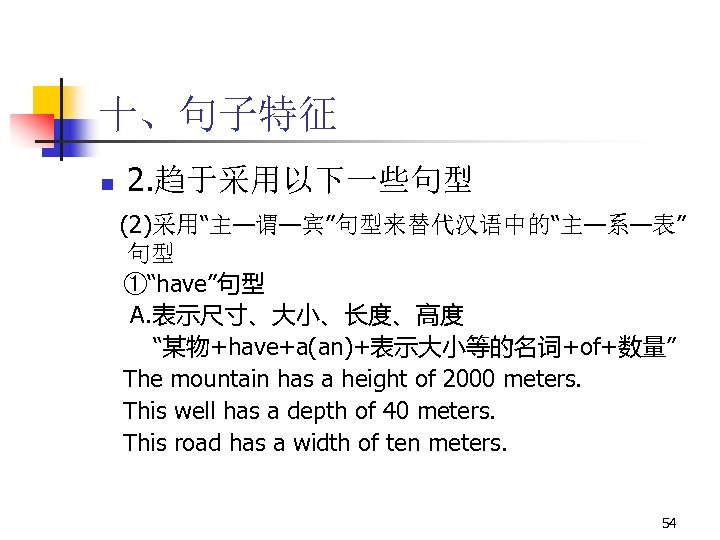 十、句子特征

• 2.趋于采用以下一些句型

(2)采用“主—谓—宾”句型来替代汉语中的“主—系—表”句型

①“have”句型

A.表示尺寸、大小、长度、高度

“某物+have+a(an)+表示大小等的名词+of+数量”

The mountain has a height of 2000 meters.

This well has a depth of 40 meters.

This road has a width of ten meters.

54